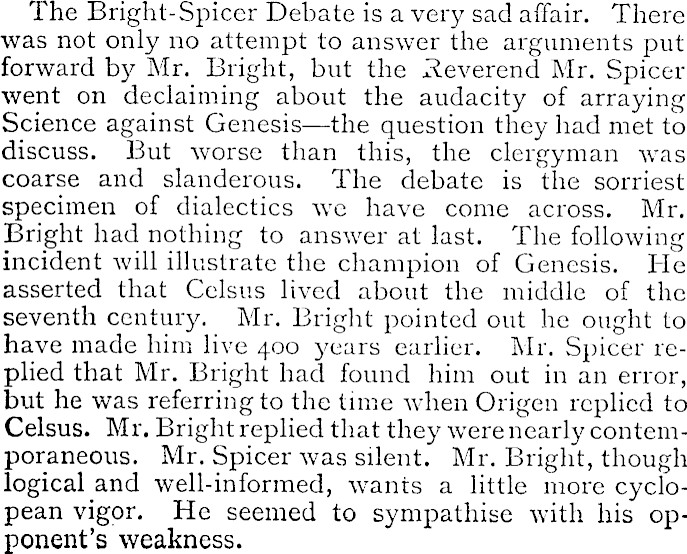 The Bright-Spicer Debate is a very sad affair. There was not only no attempt to answer the arguments put forward by Mr. Bright, but the Reverend Mr. Spicer went on declaiming about the audacity of arraying Science against Genesis—the question they had met to discuss. But worse than this, the clergyman was coarse and slanderous. The debate is the sorriest specimen of dialectics we have come across. Mr. Bright had nothing to answer at last. The following incident will illustrate the champion of Genesis. He asserted that Celsus lived about the middle of the seventh century. Mr. Bright pointed out he ought to have made him live 400 years earlier. Mr. Spicer replied that Mr. Bright had found him out in an error, but he was referring to the time when Origen replied to Celsus. Mr. Bright replied that they were nearly contemporaneous. Mr. Spicer was silent. Mr. Bright, though logical and well-informed, wants a little more cyclopean vigor. He seemed to sympathise with his opponent's weakness.